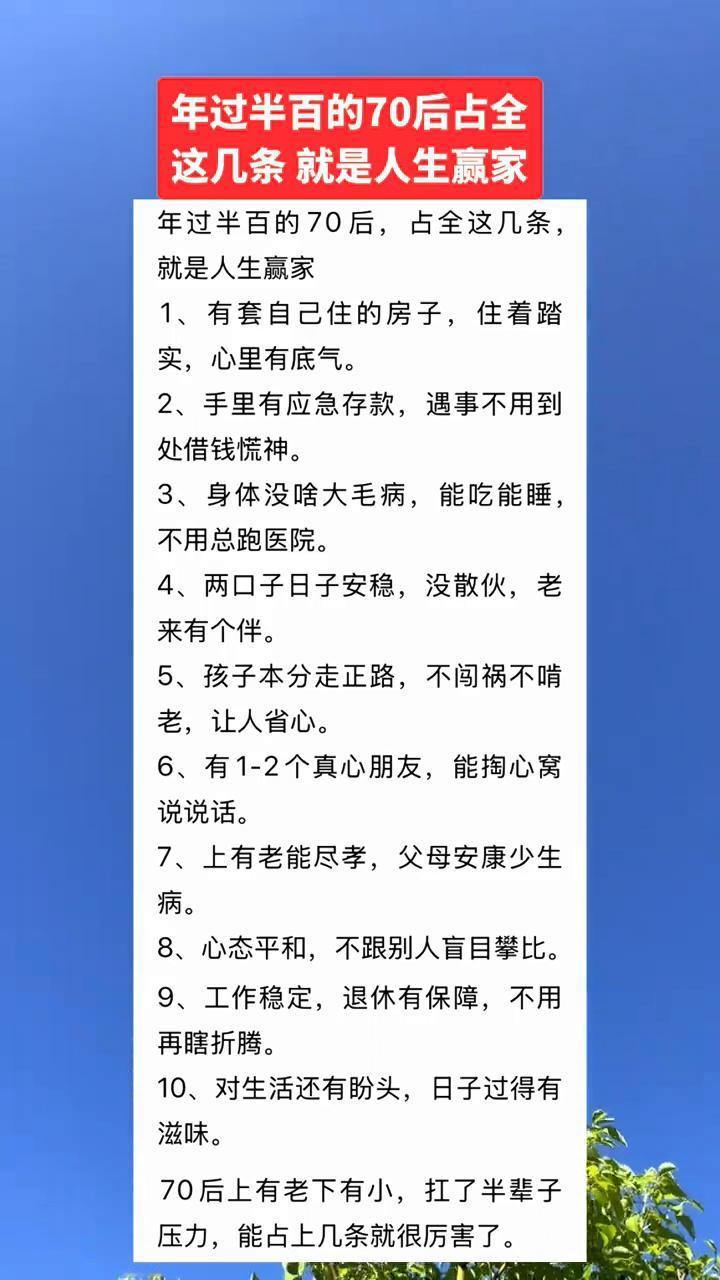 年过半百的70后占全
这几条 就是人生赢家

年过半百的70后，占全这几条，就是人生赢家

1、有套自己住的房子，住着踏实，心里有底气。

2、手里有应急存款，遇事不用到处借钱慌神。

3、身体没啥大毛病，能吃能睡，不用总跑医院。

4、两口子日子安稳，没散伙，老来有个伴。

5、孩子本分走正路，不闯祸不啃老，让人省心。

6、有1-2个真心朋友，能掏心窝说说话。

7、上有老能尽孝，父母安康少生病。

8、心态平和，不跟别人盲目攀比。

9、工作稳定，退休有保障，不用再瞎折腾。

10、对生活还有盼头，日子过得有滋味。

70后上有老下有小，扛了半辈子压力，能占上几条就很厉害了。